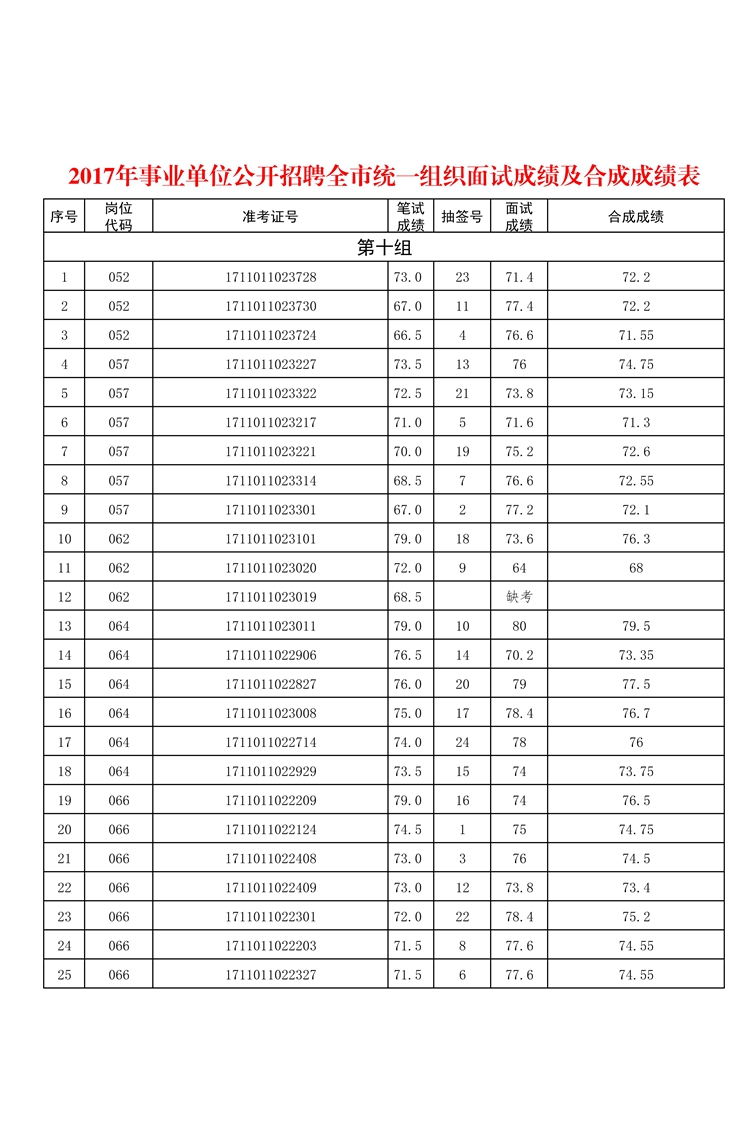 2017年事业单位公开招聘全市统一组织面试成绩及合成成绩表

| 序号 | 岗位代码 | 准考证号 | 笔试成绩 | 抽签号 | 面试成绩 | 合成成绩 |
|---|---|---|---|---|---|---|
| 第十组 | | | | | | |
| 1 | 052 | 1711011023728 | 73.0 | 23 | 71.4 | 72.2 |
| 2 | 052 | 1711011023730 | 67.0 | 11 | 77.4 | 72.2 |
| 3 | 052 | 1711011023724 | 66.5 | 4 | 76.6 | 71.55 |
| 4 | 057 | 1711011023227 | 73.5 | 13 | 76 | 74.75 |
| 5 | 057 | 1711011023322 | 72.5 | 21 | 73.8 | 73.15 |
| 6 | 057 | 1711011023217 | 71.0 | 5 | 71.6 | 71.3 |
| 7 | 057 | 1711011023221 | 70.0 | 19 | 75.2 | 72.6 |
| 8 | 057 | 1711011023314 | 68.5 | 7 | 76.6 | 72.55 |
| 9 | 057 | 1711011023301 | 67.0 | 2 | 77.2 | 72.1 |
| 10 | 062 | 1711011023101 | 79.0 | 18 | 73.6 | 76.3 |
| 11 | 062 | 1711011023020 | 72.0 | 9 | 64 | 68 |
| 12 | 062 | 1711011023019 | 68.5 | | 缺考 | |
| 13 | 064 | 1711011023011 | 79.0 | 10 | 80 | 79.5 |
| 14 | 064 | 1711011022906 | 76.5 | 14 | 70.2 | 73.35 |
| 15 | 064 | 1711011022827 | 76.0 | 20 | 79 | 77.5 |
| 16 | 064 | 1711011023008 | 75.0 | 17 | 78.4 | 76.7 |
| 17 | 064 | 1711011022714 | 74.0 | 24 | 78 | 76 |
| 18 | 064 | 1711011022929 | 73.5 | 15 | 74 | 73.75 |
| 19 | 066 | 1711011022209 | 79.0 | 16 | 74 | 76.5 |
| 20 | 066 | 1711011022124 | 74.5 | 1 | 75 | 74.75 |
| 21 | 066 | 1711011022408 | 73.0 | 3 | 76 | 74.5 |
| 22 | 066 | 1711011022409 | 73.0 | 12 | 73.8 | 73.4 |
| 23 | 066 | 1711011022301 | 72.0 | 22 | 78.4 | 75.2 |
| 24 | 066 | 1711011022203 | 71.5 | 8 | 77.6 | 74.55 |
| 25 | 066 | 1711011022327 | 71.5 | 6 | 77.6 | 74.55 |